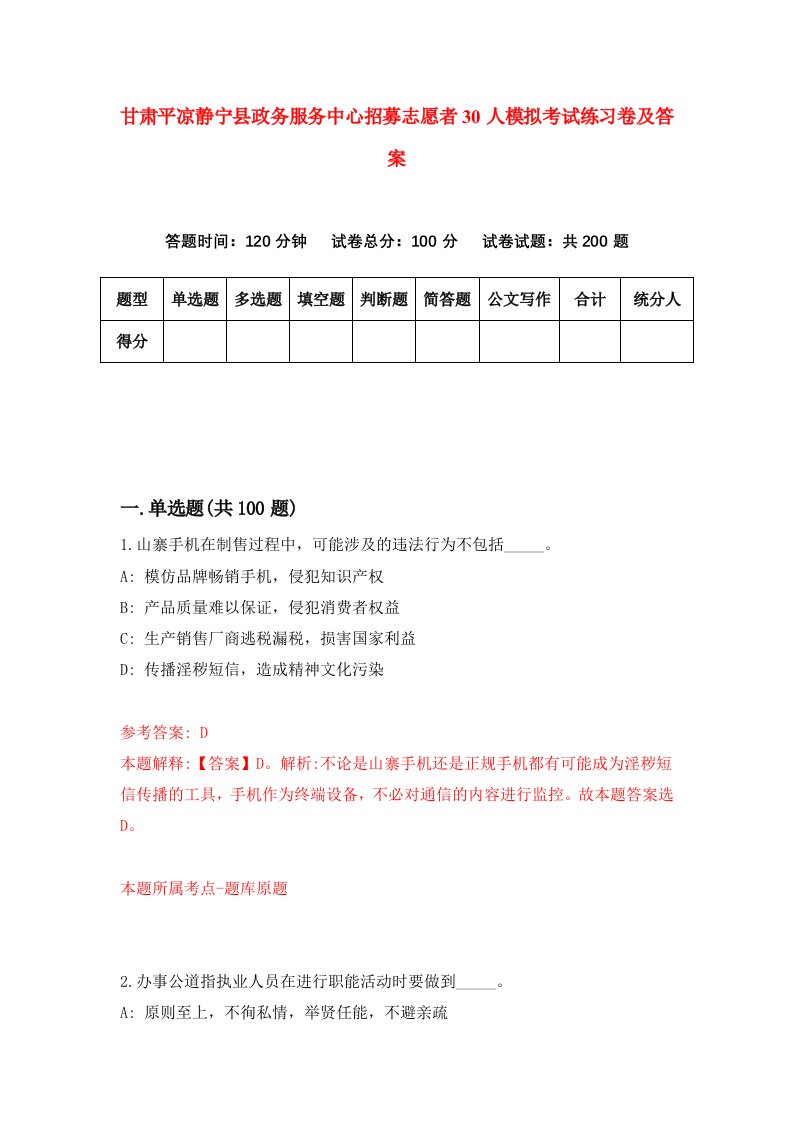 甘肃平凉静宁县政务服务中心招募志愿者30人模拟考试练习卷及答案

答题时间：120分钟　试卷总分：100分　试卷试题：共200题

| 题型 | 单选题 | 多选题 | 填空题 | 判断题 | 简答题 | 公文写作 | 合计 | 统分人 |
|---|---|---|---|---|---|---|---|---|
| 得分 | | | | | | | | |

一.单选题(共100题)

1.山寨手机在制售过程中，可能涉及的违法行为不包括_____。
A: 模仿品牌畅销手机，侵犯知识产权
B: 产品质量难以保证，侵犯消费者权益
C: 生产销售厂商逃税漏税，损害国家利益
D: 传播淫秽短信，造成精神文化污染

参考答案: D
本题解释:【答案】D。解析:不论是山寨手机还是正规手机都有可能成为淫秽短信传播的工具，手机作为终端设备，不必对通信的内容进行监控。故本题答案选D。

本题所属考点-题库原题

2.办事公道指执业人员在进行职能活动时要做到_____。
A: 原则至上，不徇私情，举贤任能，不避亲疏